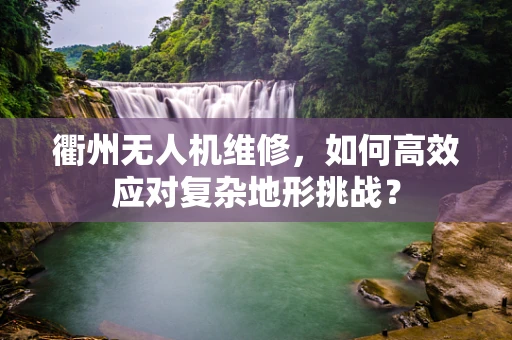 衢州无人机维修，如何高效应对复杂地形挑战？